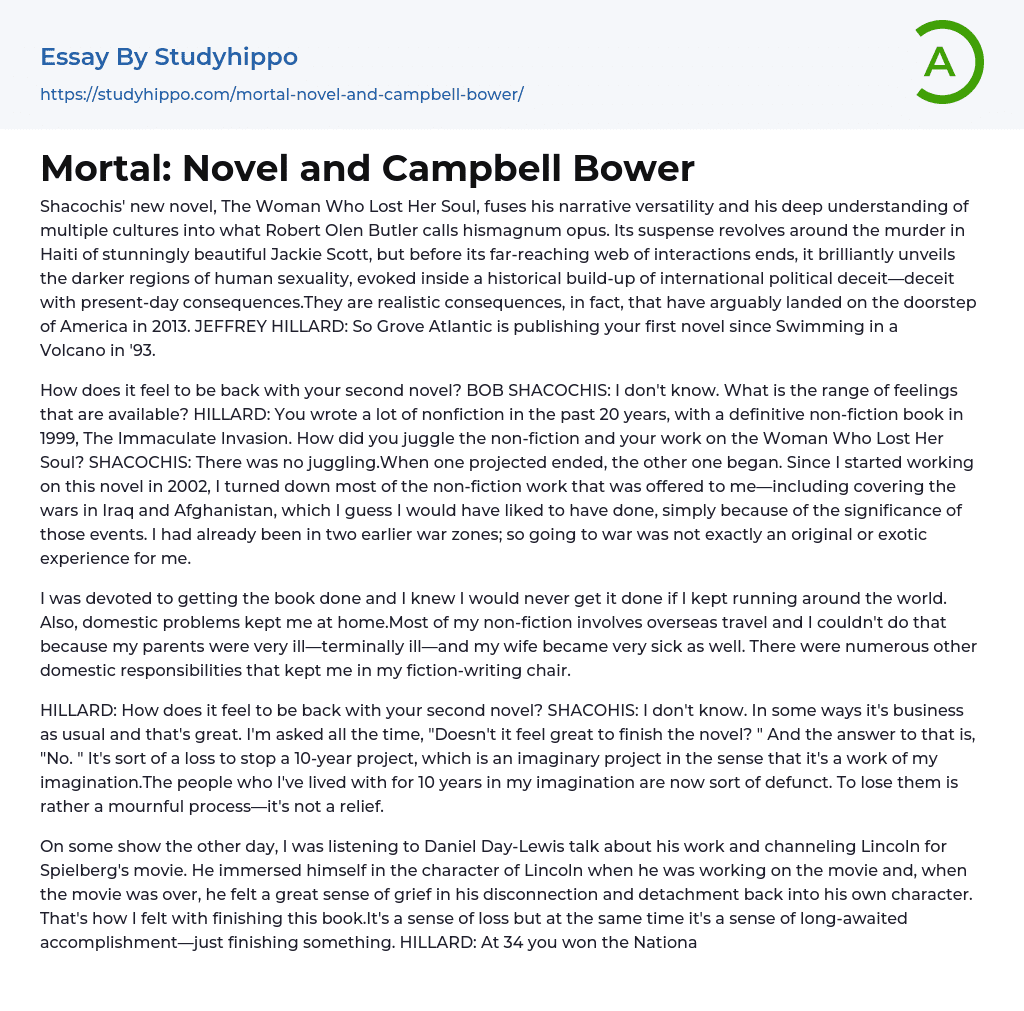 Essay By Studyhippo
https://studyhippo.com/mortal-novel-and-campbell-bower/

A

Mortal: Novel and Campbell Bower

Shacochis' new novel, The Woman Who Lost Her Soul, fuses his narrative versatility and his deep understanding of multiple cultures into what Robert Olen Butler calls hismagnum opus. Its suspense revolves around the murder in Haiti of stunningly beautiful Jackie Scott, but before its far-reaching web of interactions ends, it brilliantly unveils the darker regions of human sexuality, evoked inside a historical build-up of international political deceit—deceit with present-day consequences.They are realistic consequences, in fact, that have arguably landed on the doorstep of America in 2013. JEFFREY HILLARD: So Grove Atlantic is publishing your first novel since Swimming in a Volcano in '93.

How does it feel to be back with your second novel? BOB SHACOCHIS: I don't know. What is the range of feelings that are available? HILLARD: You wrote a lot of nonfiction in the past 20 years, with a definitive non-fiction book in 1999, The Immaculate Invasion. How did you juggle the non-fiction and your work on the Woman Who Lost Her Soul? SHACOCHIS: There was no juggling.When one projected ended, the other one began. Since I started working on this novel in 2002, I turned down most of the non-fiction work that was offered to me—including covering the wars in Iraq and Afghanistan, which I guess I would have liked to have done, simply because of the significance of those events. I had already been in two earlier war zones; so going to war was not exactly an original or exotic experience for me.

I was devoted to getting the book done and I knew I would never get it done if I kept running around the world. Also, domestic problems kept me at home.Most of my non-fiction involves overseas travel and I couldn't do that because my parents were very ill—terminally ill—and my wife became very sick as well. There were numerous other domestic responsibilities that kept me in my fiction-writing chair.

HILLARD: How does it feel to be back with your second novel? SHACOHIS: I don't know. In some ways it's business as usual and that's great. I'm asked all the time, "Doesn't it feel great to finish the novel? " And the answer to that is, "No. " It's sort of a loss to stop a 10-year project, which is an imaginary project in the sense that it's a work of my imagination.The people who I've lived with for 10 years in my imagination are now sort of defunct. To lose them is rather a mournful process—it's not a relief.

On some show the other day, I was listening to Daniel Day-Lewis talk about his work and channeling Lincoln for Spielberg's movie. He immersed himself in the character of Lincoln when he was working on the movie and, when the movie was over, he felt a great sense of grief in his disconnection and detachment back into his own character. That's how I felt with finishing this book.It's a sense of loss but at the same time it's a sense of long-awaited accomplishment—just finishing something. HILLARD: At 34 you won the Nationa